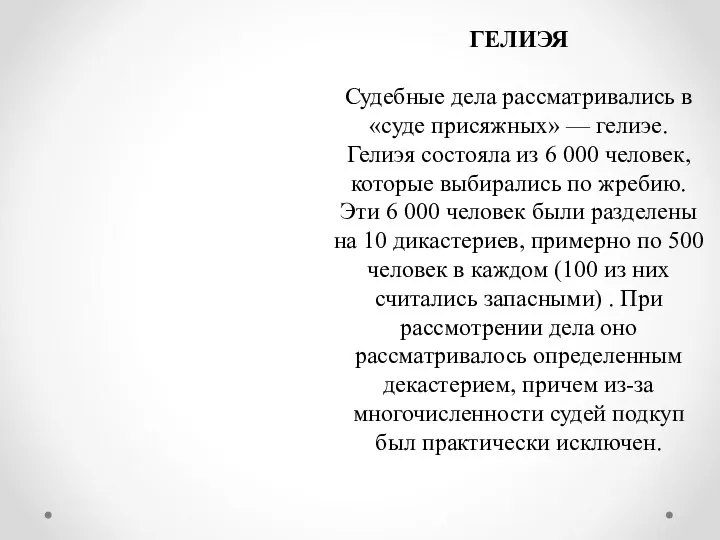 ГЕЛИЭЯ

Судебные дела рассматривались в «суде присяжных» — гелиэе. Гелиэя состояла из 6 000 человек, которые выбирались по жребию. Эти 6 000 человек были разделены на 10 дикастериев, примерно по 500 человек в каждом (100 из них считались запасными) . При рассмотрении дела оно рассматривалось определенным декастерием, причем из-за многочисленности судей подкуп был практически исключен.